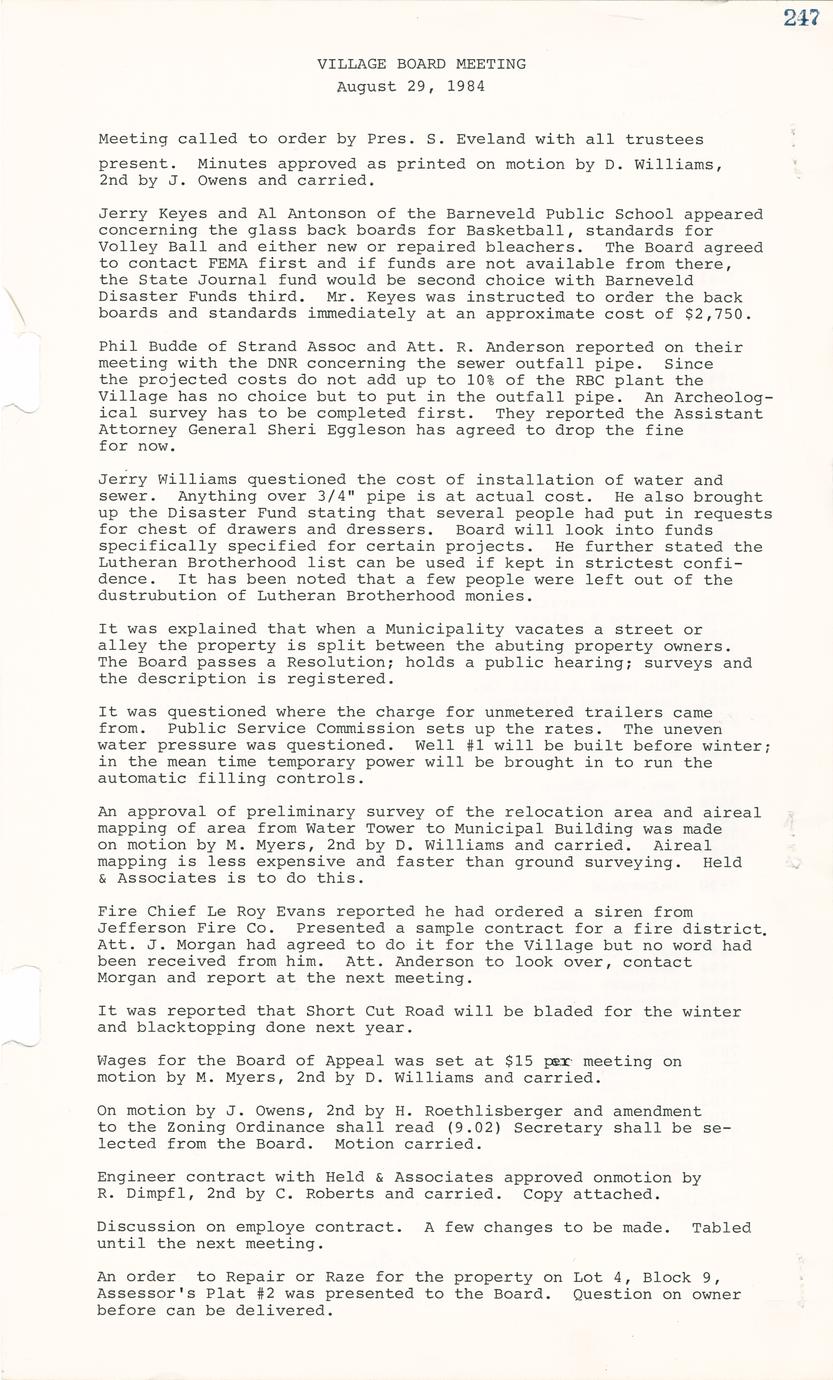 247

VILLAGE BOARD MEETING
August 29, 1984

Meeting called to order by Pres. S. Eveland with all trustees present. Minutes approved as printed on motion by D. Williams, 2nd by J. Owens and carried.

Jerry Keyes and Al Antonson of the Barneveld Public School appeared concerning the glass back boards for Basketball, standards for Volley Ball and either new or repaired bleachers. The Board agreed to contact FEMA first and if funds are not available from there, the State Journal fund would be second choice with Barneveld Disaster Funds third. Mr. Keyes was instructed to order the back boards and standards immediately at an approximate cost of $2,750.

Phil Budde of Strand Assoc and Att. R. Anderson reported on their meeting with the DNR concerning the sewer outfall pipe. Since the projected costs do not add up to 10% of the RBC plant the Village has no choice but to put in the outfall pipe. An Archeological survey has to be completed first. They reported the Assistant Attorney General Sheri Eggleson has agreed to drop the fine for now.

Jerry Williams questioned the cost of installation of water and sewer. Anything over 3/4" pipe is at actual cost. He also brought up the Disaster Fund stating that several people had put in requests for chest of drawers and dressers. Board will look into funds specifically specified for certain projects. He further stated the Lutheran Brotherhood list can be used if kept in strictest confidence. It has been noted that a few people were left out of the dustrubution of Lutheran Brotherhood monies.

It was explained that when a Municipality vacates a street or alley the property is split between the abuting property owners. The Board passes a Resolution; holds a public hearing; surveys and the description is registered.

It was questioned where the charge for unmetered trailers came from. Public Service Commission sets up the rates. The uneven water pressure was questioned. Well #1 will be built before winter; in the mean time temporary power will be brought in to run the automatic filling controls.

An approval of preliminary survey of the relocation area and aireal mapping of area from Water Tower to Municipal Building was made on motion by M. Myers, 2nd by D. Williams and carried. Aireal mapping is less expensive and faster than ground surveying. Held & Associates is to do this.

Fire Chief Le Roy Evans reported he had ordered a siren from Jefferson Fire Co. Presented a sample contract for a fire district. Att. J. Morgan had agreed to do it for the Village but no word had been received from him. Att. Anderson to look over, contact Morgan and report at the next meeting.

It was reported that Short Cut Road will be bladed for the winter and blacktopping done next year.

Wages for the Board of Appeal was set at $15 per meeting on motion by M. Myers, 2nd by D. Williams and carried.

On motion by J. Owens, 2nd by H. Roethlisberger and amendment to the Zoning Ordinance shall read (9.02) Secretary shall be selected from the Board. Motion carried.

Engineer contract with Held & Associates approved onmotion by R. Dimpfl, 2nd by C. Roberts and carried. Copy attached.

Discussion on employe contract. A few changes to be made. Tabled until the next meeting.

An order to Repair or Raze for the property on Lot 4, Block 9, Assessor's Plat #2 was presented to the Board. Question on owner before can be delivered.